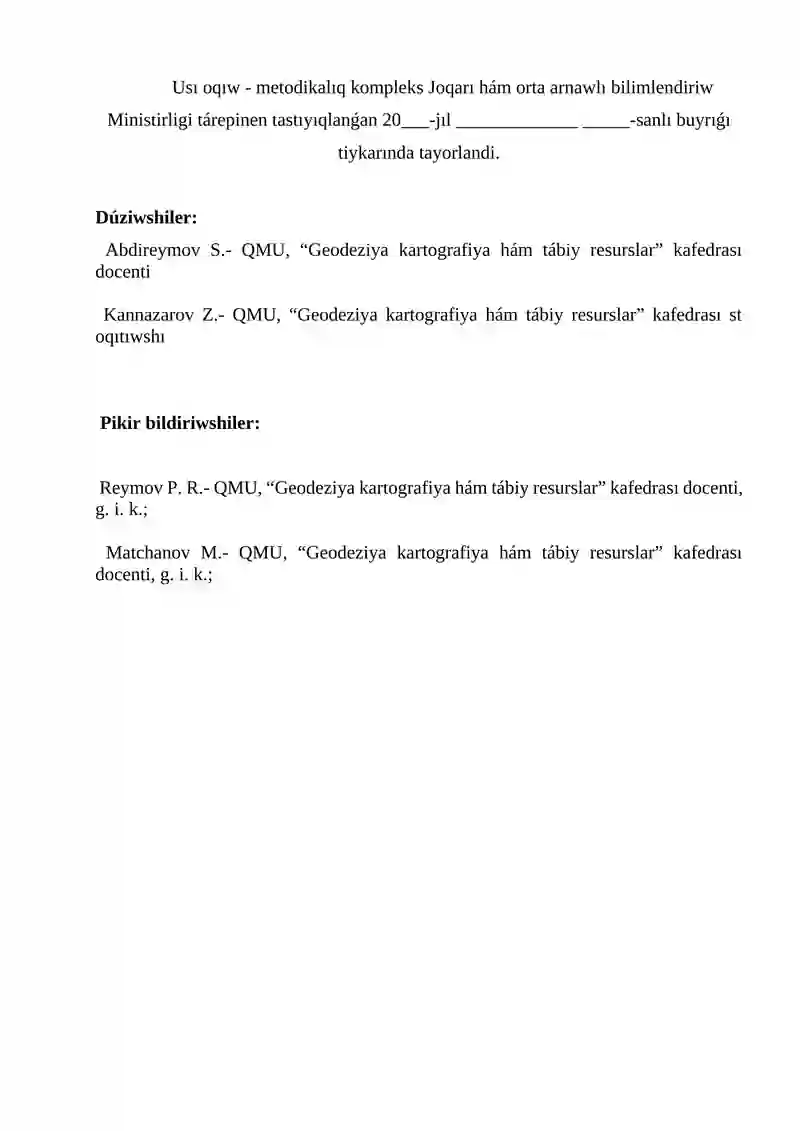 Usı oqıw - metodikalıq kompleks Joqarı hám orta arnawlı bilimlendiriw Ministirligi tárepinen tastıyıqlanǵan 20____-jıl ____ ____-sanlı buyrıǵı tiykarında tayorlandi.

Dúziwshiler:

Abdireymov S.- QMU, "Geodeziya kartografiya hám tábiy resurslar" kafedrası docenti

Kannazarov Z.- QMU, "Geodeziya kartografiya hám tábiy resurslar" kafedrası st oqıtıwshı

Pikir bildiriwshiler:

Reymov P. R.- QMU, "Geodeziya kartografiya hám tábiy resurslar" kafedrası docenti, g. i. k.;

Matchanov M.- QMU, "Geodeziya kartografiya hám tábiy resurslar" kafedrası docenti, g. i. k.;